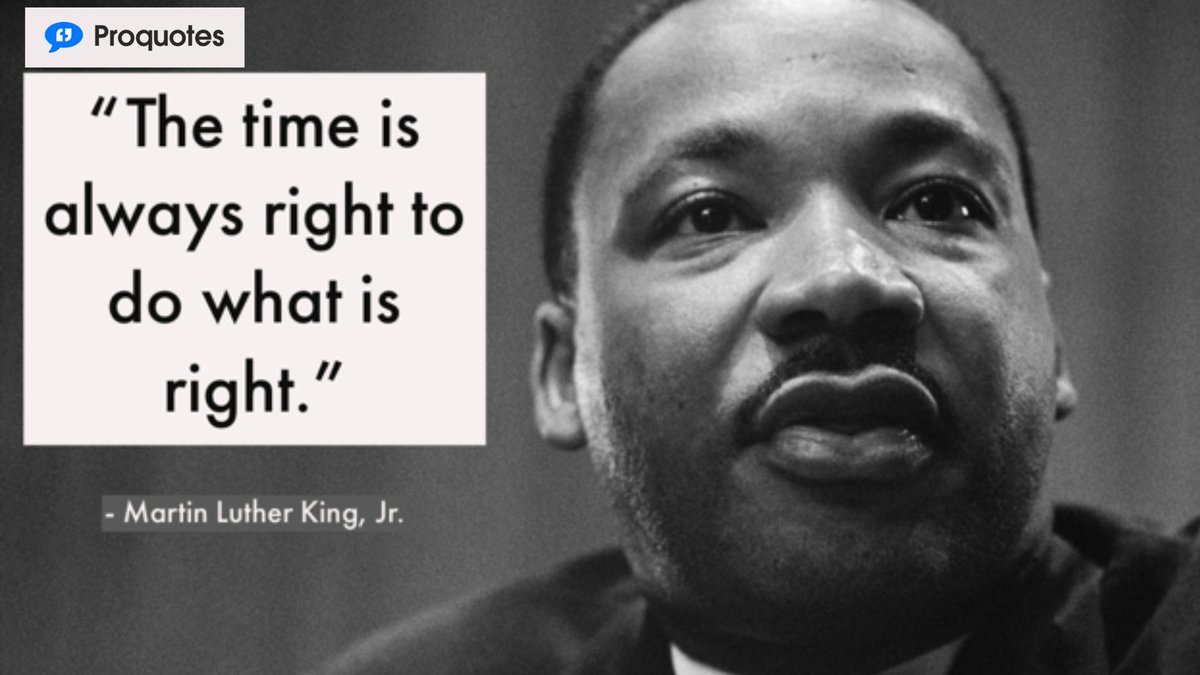 Proquotes

“The time is always right to do what is right.”

- Martin Luther King, Jr.